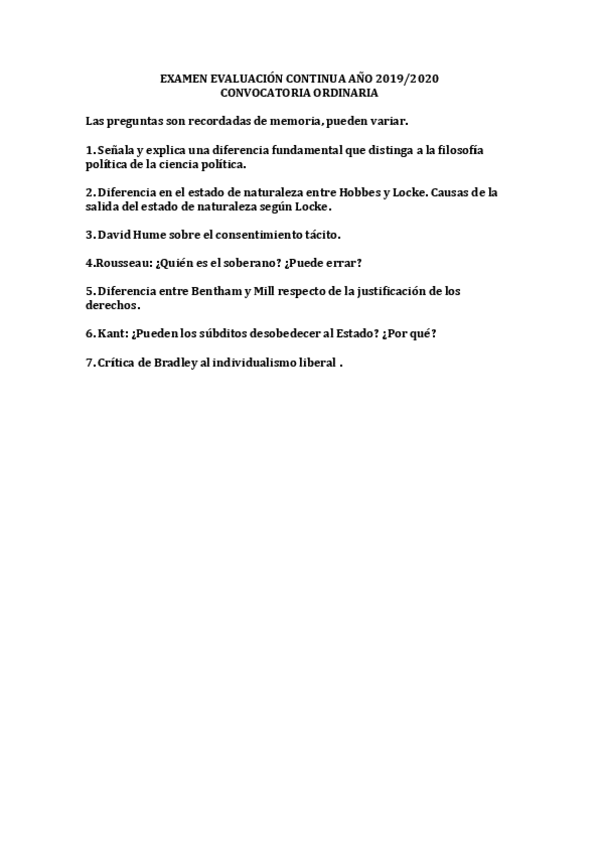 EXAMEN EVALUACIÓN CONTINUA AÑO 2019/2020
CONVOCATORIA ORDINARIA

Las preguntas son recordadas de memoria, pueden variar.

1. Señala y explica una diferencia fundamental que distinga a la filosofía política de la ciencia política.

2. Diferencia en el estado de naturaleza entre Hobbes y Locke. Causas de la salida del estado de naturaleza según Locke.

3. David Hume sobre el consentimiento tácito.

4.Rousseau: ¿Quién es el soberano? ¿Puede errar?

5. Diferencia entre Bentham y Mill respecto de la justificación de los derechos.

6. Kant: ¿Pueden los súbditos desobedecer al Estado? ¿Por qué?

7. Crítica de Bradley al individualismo liberal .